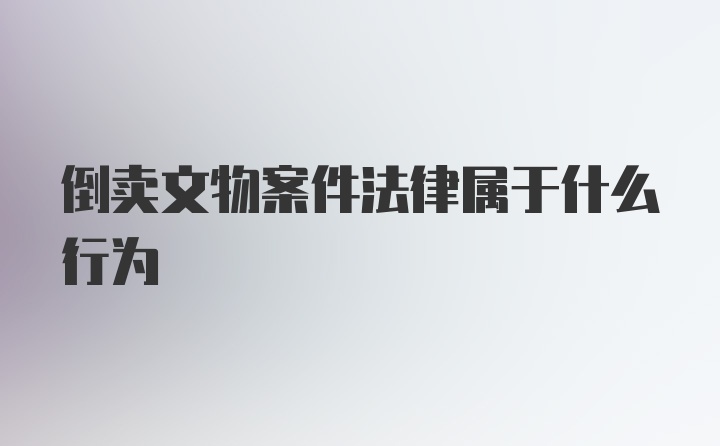 倒卖文物案件法律属于什么行为